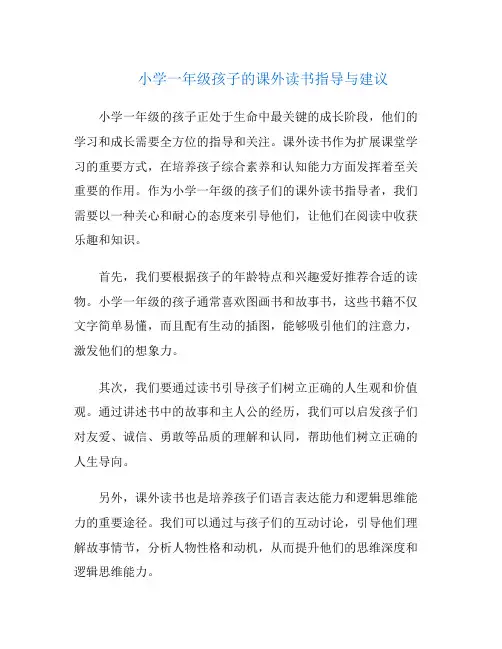 小学一年级孩子的课外读书指导与建议

小学一年级的孩子正处于生命中最关键的成长阶段，他们的学习和成长需要全方位的指导和关注。课外读书作为扩展课堂学习的重要方式，在培养孩子综合素养和认知能力方面发挥着至关重要的作用。作为小学一年级的孩子们的课外读书指导者，我们需要以一种关心和耐心的态度来引导他们，让他们在阅读中收获乐趣和知识。

首先，我们要根据孩子的年龄特点和兴趣爱好推荐合适的读物。小学一年级的孩子通常喜欢图画书和故事书，这些书籍不仅文字简单易懂，而且配有生动的插图，能够吸引他们的注意力，激发他们的想象力。

其次，我们要通过读书引导孩子们树立正确的人生观和价值观。通过讲述书中的故事和主人公的经历，我们可以启发孩子们对友爱、诚信、勇敢等品质的理解和认同，帮助他们树立正确的人生导向。

另外，课外读书也是培养孩子们语言表达能力和逻辑思维能力的重要途径。我们可以通过与孩子们的互动讨论，引导他们理解故事情节，分析人物性格和动机，从而提升他们的思维深度和逻辑思维能力。